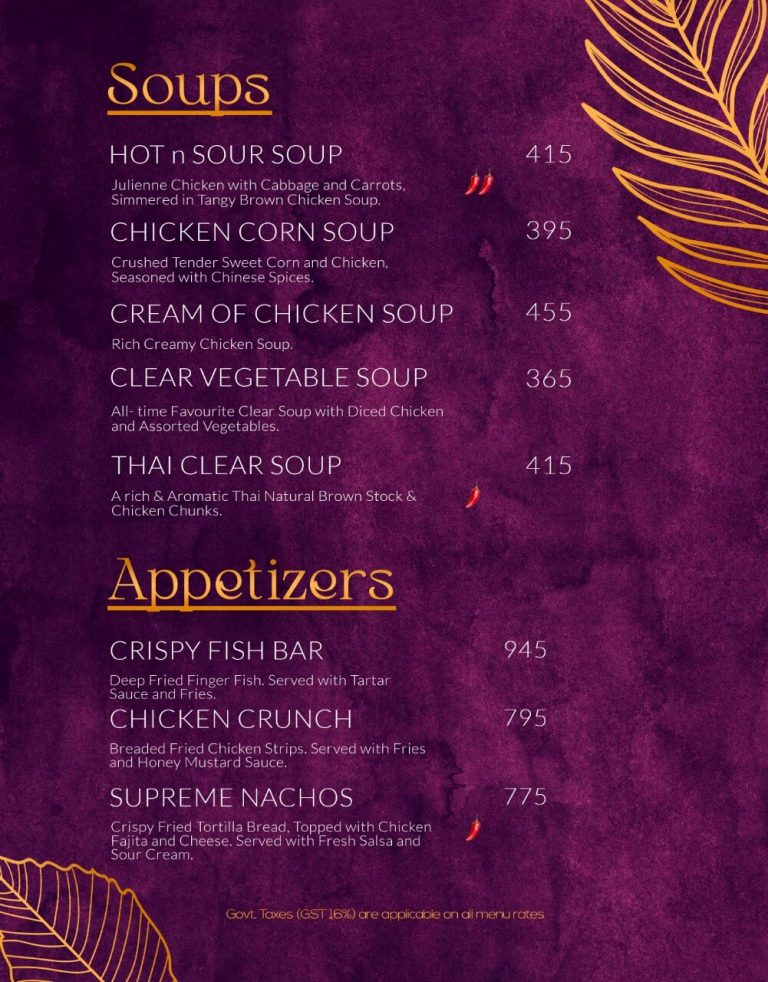 Soups

HOT n SOUR SOUP
415

Julienne Chicken with Cabbage and Carrots, Simmered in Tangy Brown Chicken Soup.

CHICKEN CORN SOUP
395

Crushed Tender Sweet Corn and Chicken, Seasoned with Chinese Spices.

CREAM OF CHICKEN SOUP
455

Rich Creamy Chicken Soup.

CLEAR VEGETABLE SOUP
365

All- time Favourite Clear Soup with Diced Chicken and Assorted Vegetables.

THAI CLEAR SOUP
415

A rich & Aromatic Thai Natural Brown Stock & Chicken Chunks.

Appetizers

CRISPY FISH BAR
945

Deep Fried Finger Fish. Served with Tartar Sauce and Fries.

CHICKEN CRUNCH
795

Breaded Fried Chicken Strips. Served with Fries and Honey Mustard Sauce.

SUPREME NACHOS
775

Crispy Fried Tortilla Bread, Topped with Chicken Fajita and Cheese. Served with Fresh Salsa and Sour Cream.

Govt. Taxes (GST 16%) are applicable on all menu rates